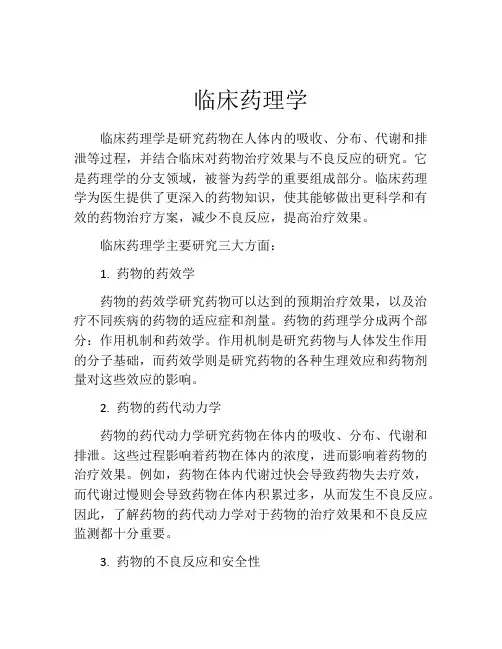 临床药理学

临床药理学是研究药物在人体内的吸收、分布、代谢和排泄等过程，并结合临床对药物治疗效果与不良反应的研究。它是药理学的分支领域，被誉为药学的重要组成部分。临床药理学为医生提供了更深入的药物知识，使其能够做出更科学和有效的药物治疗方案，减少不良反应，提高治疗效果。

临床药理学主要研究三大方面：

1. 药物的药效学

药物的药效学研究药物可以达到的预期治疗效果，以及治疗不同疾病的药物的适应症和剂量。药物的药理学分成两个部分：作用机制和药效学。作用机制是研究药物与人体发生作用的分子基础，而药效学则是研究药物的各种生理效应和药物剂量对这些效应的影响。

2. 药物的药代动力学

药物的药代动力学研究药物在体内的吸收、分布、代谢和排泄。这些过程影响着药物在体内的浓度，进而影响着药物的治疗效果。例如，药物在体内代谢过快会导致药物失去疗效，而代谢过慢则会导致药物在体内积累过多，从而发生不良反应。因此，了解药物的药代动力学对于药物的治疗效果和不良反应监测都十分重要。

3. 药物的不良反应和安全性